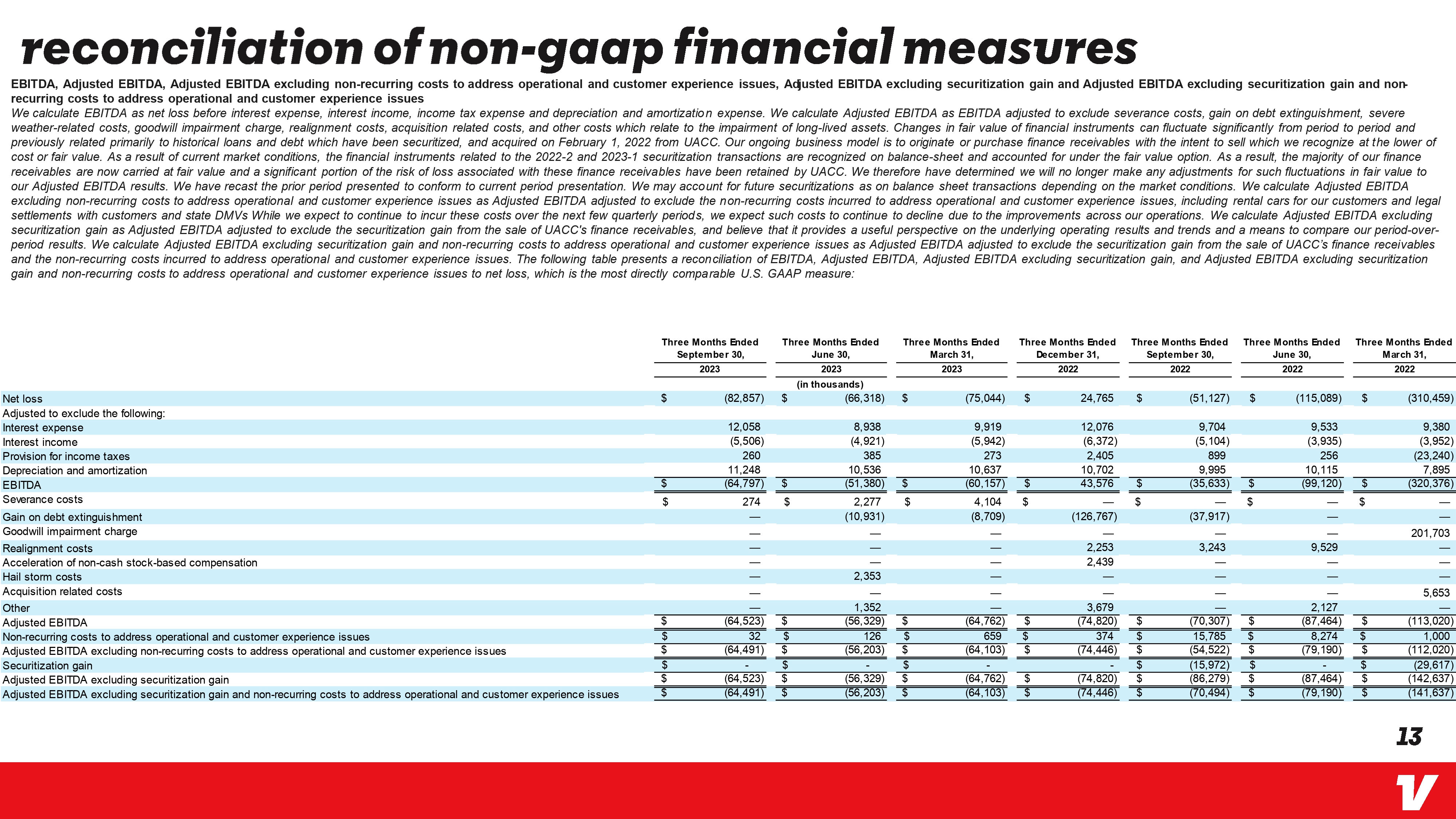 reconciliation of non-gaap financial measures

EBITDA, Adjusted EBITDA, Adjusted EBITDA excluding non-recurring costs to address operational and customer experience issues, Adjusted EBITDA excluding securitization gain and Adjusted EBITDA excluding securitization gain and non-recurring costs to address operational and customer experience issues

We calculate EBITDA as net loss before interest expense, interest income, income tax expense and depreciation and amortization expense. We calculate Adjusted EBITDA as EBITDA adjusted to exclude severance costs, gain on debt extinguishment, severe weather-related costs, goodwill impairment charge, realignment costs, acquisition related costs, and other costs which relate to the impairment of long-lived assets. Changes in fair value of financial instruments can fluctuate significantly from period to period and previously related primarily to historical loans and debt which have been securitized, and acquired on February 1, 2022 from UACC. Our ongoing business model is to originate or purchase finance receivables with the intent to sell which we recognize at the lower of cost or fair value. As a result of current market conditions, the financial instruments related to the 2022-2 and 2023-1 securitization transactions are recognized on balance-sheet and accounted for under the fair value option. As a result, the majority of our finance receivables are now carried at fair value and a significant portion of the risk of loss associated with these finance receivables have been retained by UACC. We therefore have determined we will no longer make any adjustments for such fluctuations in fair value to our Adjusted EBITDA results. We have recast the prior period presented to conform to current period presentation. We may account for future securitizations as on balance sheet transactions depending on the market conditions. We calculate Adjusted EBITDA excluding non-recurring costs to address operational and customer experience issues as Adjusted EBITDA adjusted to exclude the non-recurring costs incurred to address operational and customer experience issues, including rental cars for our customers and legal settlements with customers and state DMVs While we expect to continue to incur these costs over the next few quarterly periods, we expect such costs to continue to decline due to the improvements across our operations. We calculate Adjusted EBITDA excluding securitization gain as Adjusted EBITDA adjusted to exclude the securitization gain from the sale of UACC's finance receivables, and believe that it provides a useful perspective on the underlying operating results and trends and a means to compare our period-over-period results. We calculate Adjusted EBITDA excluding securitization gain and non-recurring costs to address operational and customer experience issues as Adjusted EBITDA adjusted to exclude the securitization gain from the sale of UACC's finance receivables and the non-recurring costs incurred to address operational and customer experience issues. The following table presents a reconciliation of EBITDA, Adjusted EBITDA, Adjusted EBITDA excluding securitization gain, and Adjusted EBITDA excluding securitization gain and non-recurring costs to address operational and customer experience issues to net loss, which is the most directly comparable U.S. GAAP measure:

| | Three Months Ended September 30, 2023 | Three Months Ended June 30, 2023 | Three Months Ended March 31, 2023 | Three Months Ended December 31, 2022 | Three Months Ended September 30, 2022 | Three Months Ended June 30, 2022 | Three Months Ended March 31, 2022 |
|---|---|---|---|---|---|---|---|
| | | (in thousands) | | | | | |
| Net loss | $ (82,857) | $ (66,318) | $ (75,044) | $ 24,765 | $ (51,127) | $ (115,089) | $ (310,459) |
| Adjusted to exclude the following: | | | | | | | |
| Interest expense | 12,058 | 8,938 | 9,919 | 12,076 | 9,704 | 9,533 | 9,380 |
| Interest income | (5,506) | (4,921) | (5,942) | (6,372) | (5,104) | (3,935) | (3,952) |
| Provision for income taxes | 260 | 385 | 273 | 2,405 | 899 | 256 | (23,240) |
| Depreciation and amortization | 11,248 | 10,536 | 10,637 | 10,702 | 9,995 | 10,115 | 7,895 |
| EBITDA | $ (64,797) | $ (51,380) | $ (60,157) | $ 43,576 | $ (35,633) | $ (99,120) | $ (320,376) |
| Severance costs | $ 274 | $ 2,277 | $ 4,104 | $ — | $ — | $ — | $ — |
| Gain on debt extinguishment | — | (10,931) | (8,709) | (126,767) | (37,917) | — | — |
| Goodwill impairment charge | — | — | — | — | — | — | 201,703 |
| Realignment costs | — | — | — | 2,253 | 3,243 | 9,529 | — |
| Acceleration of non-cash stock-based compensation | — | — | — | 2,439 | — | — | — |
| Hail storm costs | — | 2,353 | — | — | — | — | — |
| Acquisition related costs | — | — | — | — | — | — | 5,653 |
| Other | — | 1,352 | — | 3,679 | — | 2,127 | — |
| Adjusted EBITDA | $ (64,523) | $ (56,329) | $ (64,762) | $ (74,820) | $ (70,307) | $ (87,464) | $ (113,020) |
| Non-recurring costs to address operational and customer experience issues | $ 32 | $ 126 | $ 659 | $ 374 | $ 15,785 | $ 8,274 | $ 1,000 |
| Adjusted EBITDA excluding non-recurring costs to address operational and customer experience issues | $ (64,491) | $ (56,203) | $ (64,103) | $ (74,446) | $ (54,522) | $ (79,190) | $ (112,020) |
| Securitization gain | $ - | $ - | $ - | - | $ (15,972) | $ - | $ (29,617) |
| Adjusted EBITDA excluding securitization gain | $ (64,523) | $ (56,329) | $ (64,762) | $ (74,820) | $ (86,279) | $ (87,464) | $ (142,637) |
| Adjusted EBITDA excluding securitization gain and non-recurring costs to address operational and customer experience issues | $ (64,491) | $ (56,203) | $ (64,103) | $ (74,446) | $ (70,494) | $ (79,190) | $ (141,637) |

13